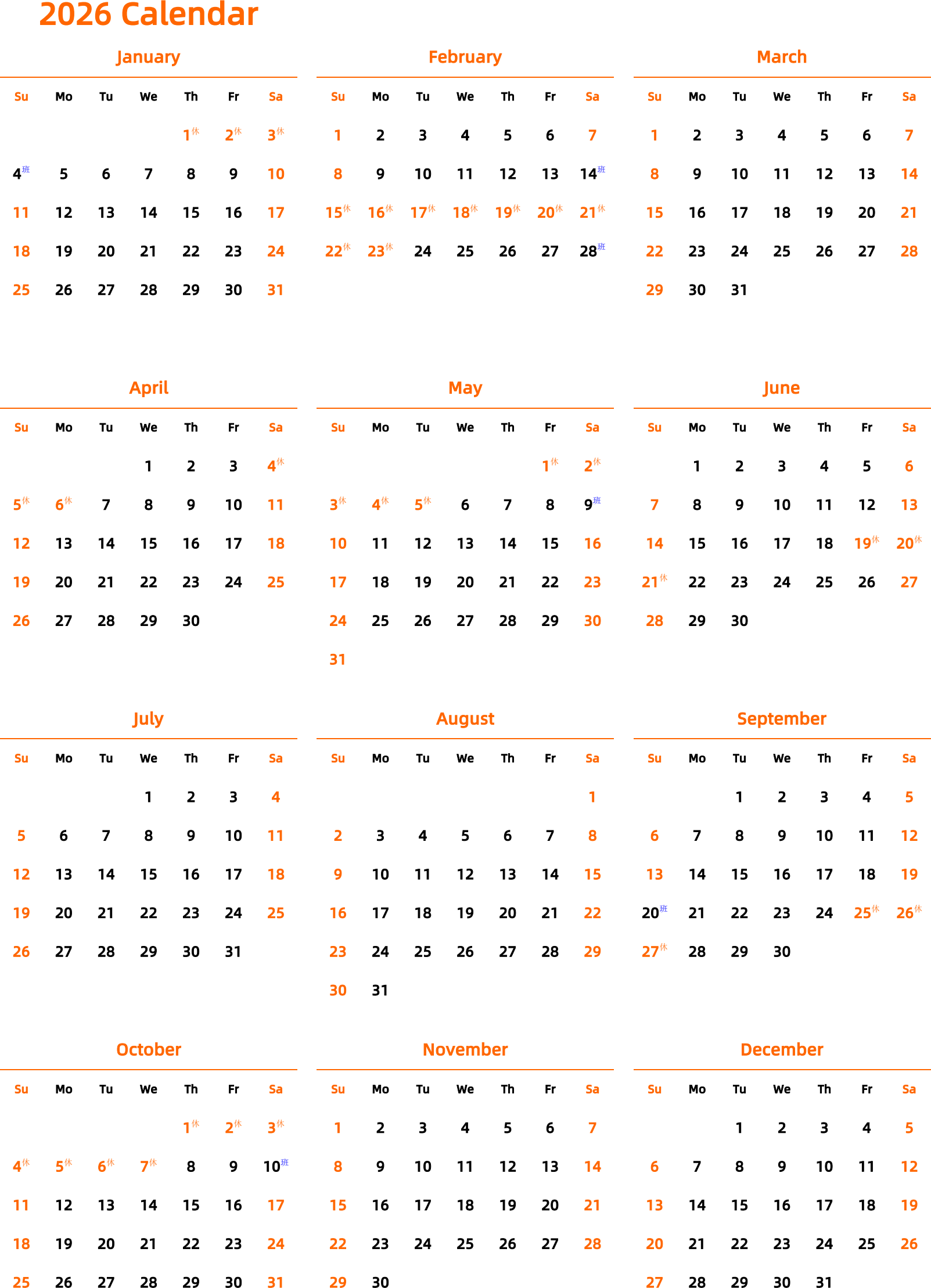 2026 Calendar

January

| Su | Mo | Tu | We | Th | Fr | Sa |
|---|---|---|---|---|---|---|
| | | | | 1休 | 2休 | 3休 |
| 4班 | 5 | 6 | 7 | 8 | 9 | 10 |
| 11 | 12 | 13 | 14 | 15 | 16 | 17 |
| 18 | 19 | 20 | 21 | 22 | 23 | 24 |
| 25 | 26 | 27 | 28 | 29 | 30 | 31 |

February

| Su | Mo | Tu | We | Th | Fr | Sa |
|---|---|---|---|---|---|---|
| 1 | 2 | 3 | 4 | 5 | 6 | 7 |
| 8 | 9 | 10 | 11 | 12 | 13 | 14班 |
| 15休 | 16休 | 17休 | 18休 | 19休 | 20休 | 21休 |
| 22休 | 23休 | 24 | 25 | 26 | 27 | 28班 |

March

| Su | Mo | Tu | We | Th | Fr | Sa |
|---|---|---|---|---|---|---|
| 1 | 2 | 3 | 4 | 5 | 6 | 7 |
| 8 | 9 | 10 | 11 | 12 | 13 | 14 |
| 15 | 16 | 17 | 18 | 19 | 20 | 21 |
| 22 | 23 | 24 | 25 | 26 | 27 | 28 |
| 29 | 30 | 31 | | | | |

April

| Su | Mo | Tu | We | Th | Fr | Sa |
|---|---|---|---|---|---|---|
| | | | 1 | 2 | 3 | 4休 |
| 5休 | 6休 | 7 | 8 | 9 | 10 | 11 |
| 12 | 13 | 14 | 15 | 16 | 17 | 18 |
| 19 | 20 | 21 | 22 | 23 | 24 | 25 |
| 26 | 27 | 28 | 29 | 30 | | |

May

| Su | Mo | Tu | We | Th | Fr | Sa |
|---|---|---|---|---|---|---|
| | | | | | 1休 | 2休 |
| 3休 | 4休 | 5休 | 6 | 7 | 8 | 9班 |
| 10 | 11 | 12 | 13 | 14 | 15 | 16 |
| 17 | 18 | 19 | 20 | 21 | 22 | 23 |
| 24 | 25 | 26 | 27 | 28 | 29 | 30 |
| 31 | | | | | | |

June

| Su | Mo | Tu | We | Th | Fr | Sa |
|---|---|---|---|---|---|---|
| | 1 | 2 | 3 | 4 | 5 | 6 |
| 7 | 8 | 9 | 10 | 11 | 12 | 13 |
| 14 | 15 | 16 | 17 | 18 | 19休 | 20休 |
| 21休 | 22 | 23 | 24 | 25 | 26 | 27 |
| 28 | 29 | 30 | | | | |

July

| Su | Mo | Tu | We | Th | Fr | Sa |
|---|---|---|---|---|---|---|
| | | | 1 | 2 | 3 | 4 |
| 5 | 6 | 7 | 8 | 9 | 10 | 11 |
| 12 | 13 | 14 | 15 | 16 | 17 | 18 |
| 19 | 20 | 21 | 22 | 23 | 24 | 25 |
| 26 | 27 | 28 | 29 | 30 | 31 | |

August

| Su | Mo | Tu | We | Th | Fr | Sa |
|---|---|---|---|---|---|---|
| | | | | | | 1 |
| 2 | 3 | 4 | 5 | 6 | 7 | 8 |
| 9 | 10 | 11 | 12 | 13 | 14 | 15 |
| 16 | 17 | 18 | 19 | 20 | 21 | 22 |
| 23 | 24 | 25 | 26 | 27 | 28 | 29 |
| 30 | 31 | | | | | |

September

| Su | Mo | Tu | We | Th | Fr | Sa |
|---|---|---|---|---|---|---|
| | | 1 | 2 | 3 | 4 | 5 |
| 6 | 7 | 8 | 9 | 10 | 11 | 12 |
| 13 | 14 | 15 | 16 | 17 | 18 | 19 |
| 20班 | 21 | 22 | 23 | 24 | 25休 | 26休 |
| 27休 | 28 | 29 | 30 | | | |

October

| Su | Mo | Tu | We | Th | Fr | Sa |
|---|---|---|---|---|---|---|
| | | | | 1休 | 2休 | 3休 |
| 4休 | 5休 | 6休 | 7休 | 8 | 9 | 10班 |
| 11 | 12 | 13 | 14 | 15 | 16 | 17 |
| 18 | 19 | 20 | 21 | 22 | 23 | 24 |
| 25 | 26 | 27 | 28 | 29 | 30 | 31 |

November

| Su | Mo | Tu | We | Th | Fr | Sa |
|---|---|---|---|---|---|---|
| 1 | 2 | 3 | 4 | 5 | 6 | 7 |
| 8 | 9 | 10 | 11 | 12 | 13 | 14 |
| 15 | 16 | 17 | 18 | 19 | 20 | 21 |
| 22 | 23 | 24 | 25 | 26 | 27 | 28 |
| 29 | 30 | | | | | |

December

| Su | Mo | Tu | We | Th | Fr | Sa |
|---|---|---|---|---|---|---|
| | | 1 | 2 | 3 | 4 | 5 |
| 6 | 7 | 8 | 9 | 10 | 11 | 12 |
| 13 | 14 | 15 | 16 | 17 | 18 | 19 |
| 20 | 21 | 22 | 23 | 24 | 25 | 26 |
| 27 | 28 | 29 | 30 | 31 | | |